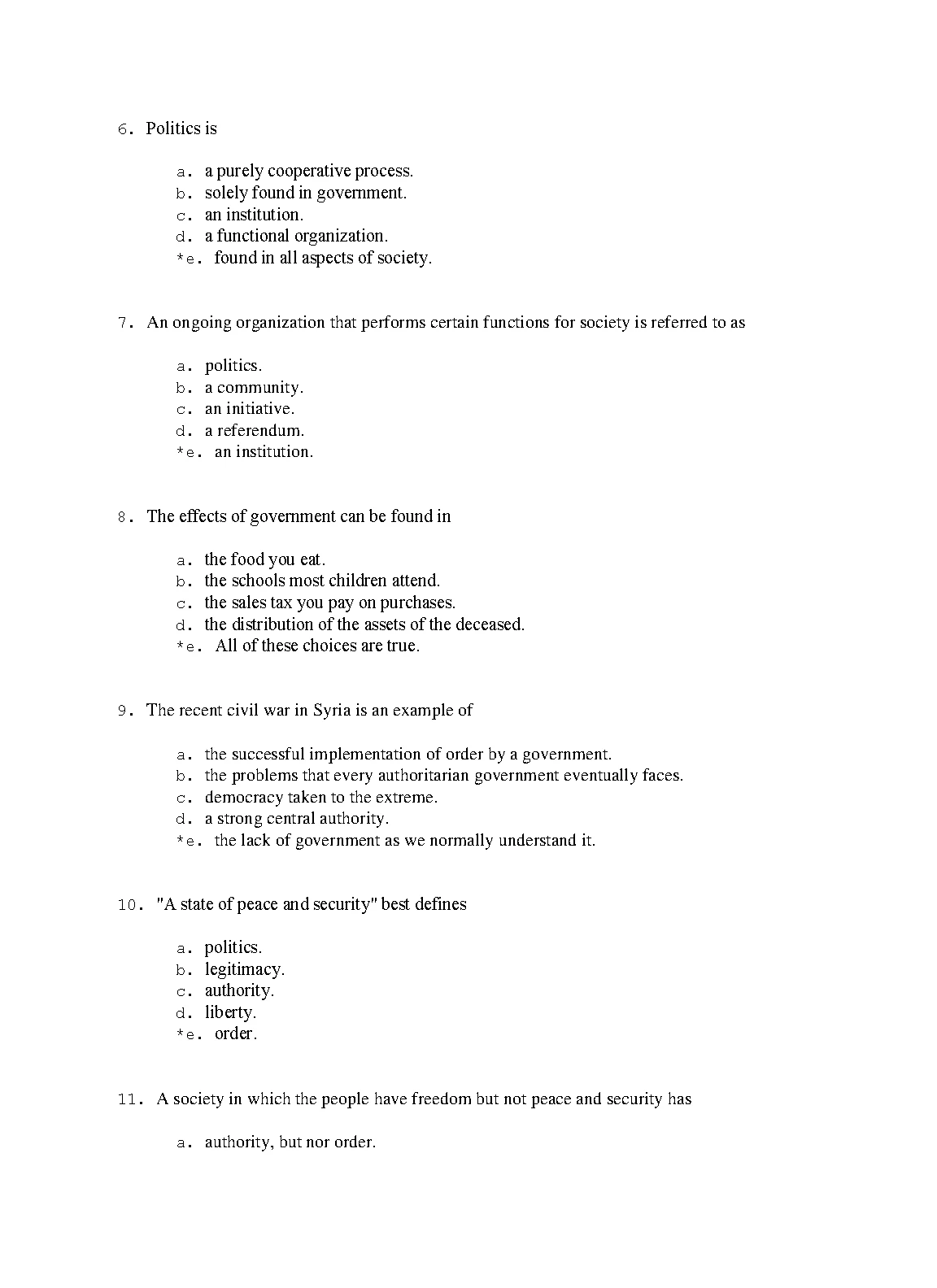 6. Politics is

a. a purely cooperative process.
b. solely found in government.
c. an institution.
d. a functional organization.
*e. found in all aspects of society.

7. An ongoing organization that performs certain functions for society is referred to as

a. politics.
b. a community.
c. an initiative.
d. a referendum.
*e. an institution.

8. The effects of government can be found in

a. the food you eat.
b. the schools most children attend.
c. the sales tax you pay on purchases.
d. the distribution of the assets of the deceased.
*e. All of these choices are true.

9. The recent civil war in Syria is an example of

a. the successful implementation of order by a government.
b. the problems that every authoritarian government eventually faces.
c. democracy taken to the extreme.
d. a strong central authority.
*e. the lack of government as we normally understand it.

10. "A state of peace and security" best defines

a. politics.
b. legitimacy.
c. authority.
d. liberty.
*e. order.

11. A society in which the people have freedom but not peace and security has

a. authority, but nor order.